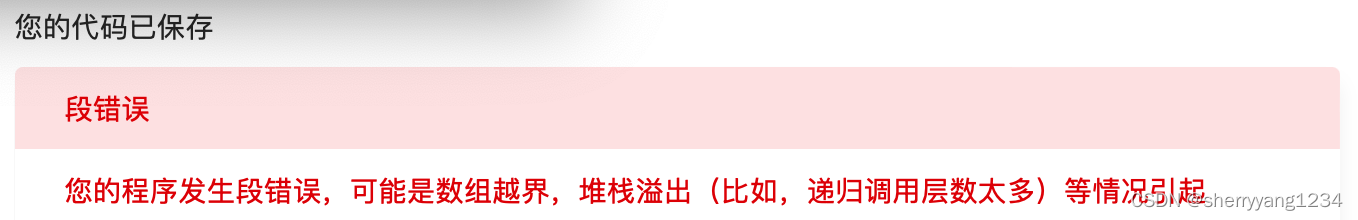 您的代码已保存

段错误

您的程序发生段错误，可能是数组越界，堆栈溢出（比如，递归调用层数太多）等情况引起

CSDN @sherryyang1234